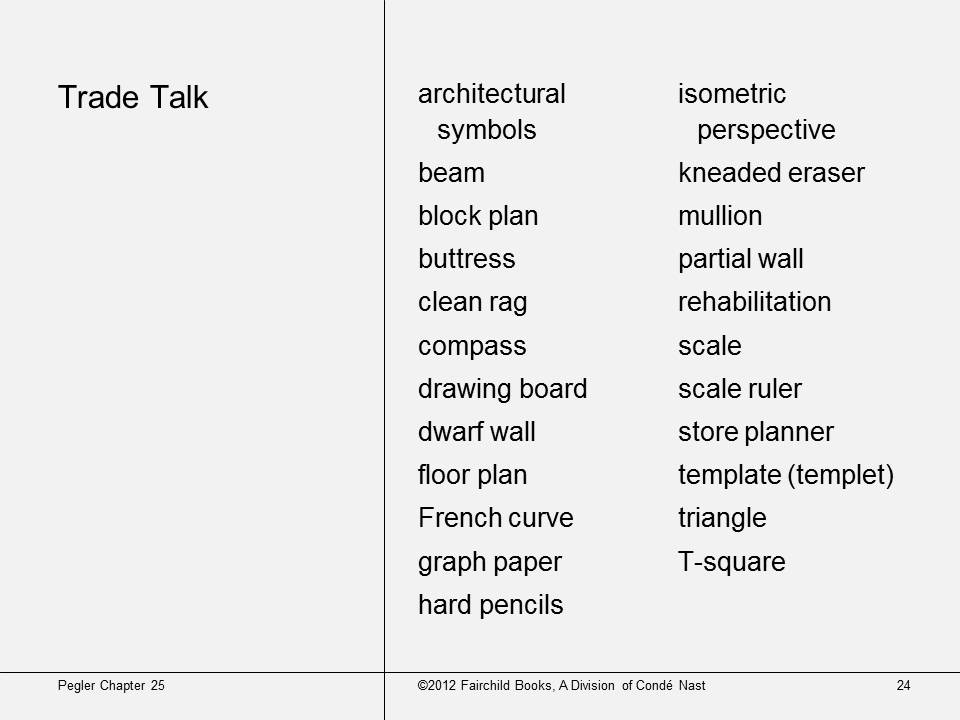 Trade Talk

architectural symbols
beam
block plan
buttress
clean rag
compass
drawing board
dwarf wall
floor plan
French curve
graph paper
hard pencils

isometric perspective
kneaded eraser
mullion
partial wall
rehabilitation
scale
scale ruler
store planner
template (templet)
triangle
T-square

Pegler Chapter 25
©2012 Fairchild Books, A Division of Condé Nast
24